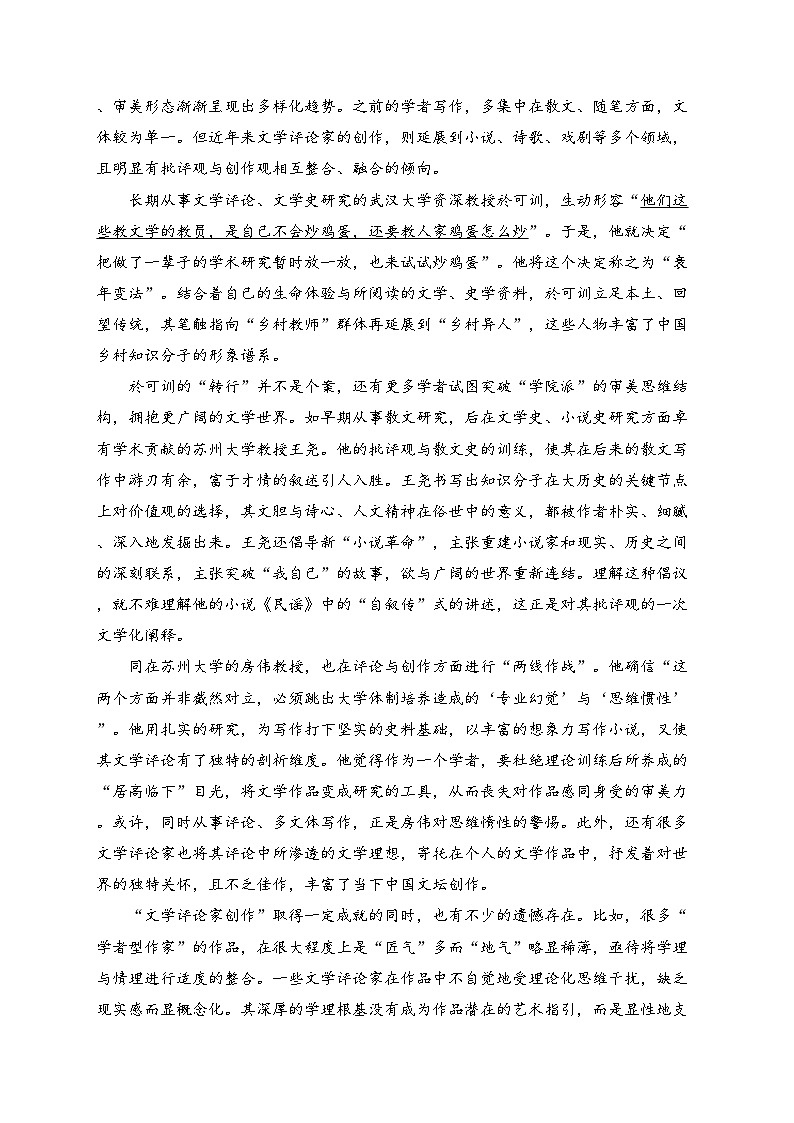 、审美形态渐渐呈现出多样化趋势。之前的学者写作，多集中在散文、随笔方面，文体较为单一。但近年来文学评论家的创作，则延展到小说、诗歌、戏剧等多个领域，且明显有批评观与创作观相互整合、融合的倾向。

长期从事文学评论、文学史研究的武汉大学资深教授於可训，生动形容“他们这些教文学的教员，是自己不会炒鸡蛋，还要教人家鸡蛋怎么炒”。于是，他就决定“把做了一辈子的学术研究暂时放一放，也来试试炒鸡蛋”。他将这个决定称之为“衰年变法”。结合着自己的生命体验与所阅读的文学、史学资料，於可训立足本土、回望传统，其笔触指向“乡村教师”群体再延展到“乡村异人”，这些人物丰富了中国乡村知识分子的形象谱系。

於可训的“转行”并不是个案，还有更多学者试图突破“学院派”的审美思维结构，拥抱更广阔的文学世界。如早期从事散文研究，后在文学史、小说史研究方面卓有学术贡献的苏州大学教授王尧。他的批评观与散文史的训练，使其在后来的散文写作中游刃有余，富于才情的叙述引人入胜。王尧书写出知识分子在大历史的关键节点上对价值观的选择，其文胆与诗心、人文精神在俗世中的意义，都被作者朴实、细腻、深入地发掘出来。王尧还倡导新“小说革命”，主张重建小说家和现实、历史之间的深刻联系，主张突破“我自己”的故事，欲与广阔的世界重新连结。理解这种倡议，就不难理解他的小说《民谣》中的“自叙传”式的讲述，这正是对其批评观的一次文学化阐释。

同在苏州大学的房伟教授，也在评论与创作方面进行“两线作战”。他确信“这两个方面并非截然对立，必须跳出大学体制培养造成的‘专业幻觉’与‘思维惯性’”。他用扎实的研究，为写作打下坚实的史料基础，以丰富的想象力写作小说，又使其文学评论有了独特的剖析维度。他觉得作为一个学者，要杜绝理论训练后所养成的“居高临下”目光，将文学作品变成研究的工具，从而丧失对作品感同身受的审美力。或许，同时从事评论、多文体写作，正是房伟对思维惰性的警惕。此外，还有很多文学评论家也将其评论中所渗透的文学理想，寄托在个人的文学作品中，抒发着对世界的独特关怀，且不乏佳作，丰富了当下中国文坛创作。

“文学评论家创作”取得一定成就的同时，也有不少的遗憾存在。比如，很多“学者型作家”的作品，在很大程度上是“匠气”多而“地气”略显稀薄，亟待将学理与情理进行适度的整合。一些文学评论家在作品中不自觉地受理论化思维干扰，缺乏现实感而显概念化。其深厚的学理根基没有成为作品潜在的艺术指引，而是显性地支